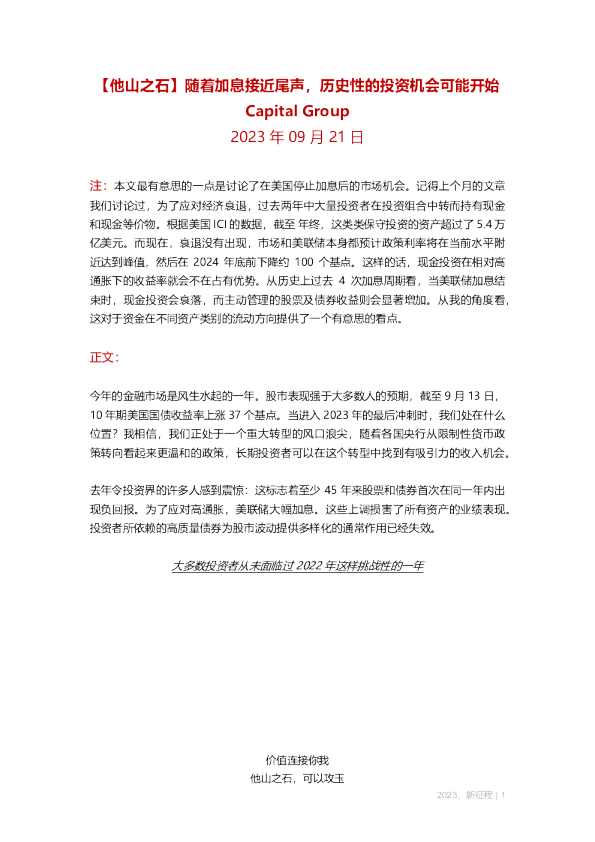 【他山之石】随着加息接近尾声，历史性的投资机会可能开始
Capital Group
2023 年 09 月 21 日

注：本文最有意思的一点是讨论了在美国停止加息后的市场机会。记得上个月的文章我们讨论过，为了应对经济衰退，过去两年中大量投资者在投资组合中转而持有现金和现金等价物。根据美国 ICI 的数据，截至 年终，这类类保守投资的资产超过了 5.4 万亿美元。而现在，衰退没有出现，市场和美联储本身都预计政策利率将在当前水平附近达到峰值，然后在 2024 年底前下降约 100 个基点。这样的话，现金投资在相对高通胀下的收益率就会不在占有优势。从历史上过去 4 次加息周期看，当美联储加息结束时，现金投资会衰落，而主动管理的股票及债券收益则会显著增加。从我的角度看，这对于资金在不同资产类别的流动方向提供了一个有意思的看点。

正文：

今年的金融市场是风生水起的一年。股市表现强于大多数人的预期，截至 9 月 13 日，10 年期美国国债收益率上涨 37 个基点。当进入 2023 年的最后冲刺时，我们处在什么位置？我相信，我们正处于一个重大转型的风口浪尖，随着各国央行从限制性货币政策转向看起来更温和的政策，长期投资者可以在这个转型中找到有吸引力的收入机会。

去年令投资界的许多人感到震惊：这标志着至少 45 年来股票和债券首次在同一年内出现负回报。为了应对高通胀，美联储大幅加息。这些上调损害了所有资产的业绩表现。投资者所依赖的高质量债券为股市波动提供多样化的通常作用已经失效。

大多数投资者从未面临过 2022 年这样挑战性的一年

价值连接你我
他山之石，可以攻玉

2023，新征程 | 1